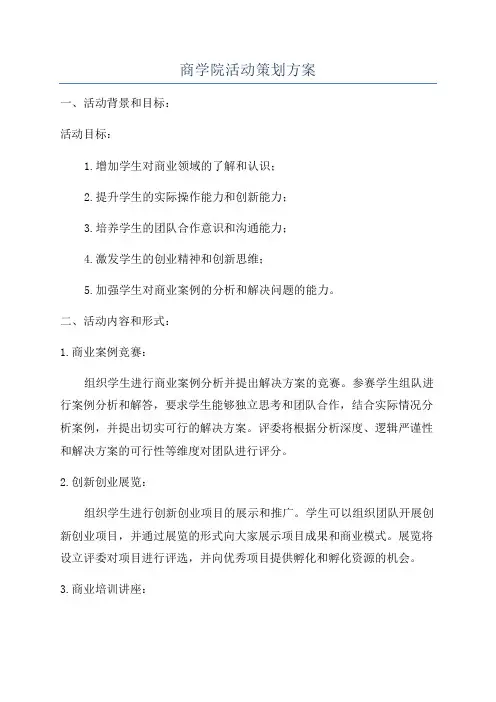 商学院活动策划方案

一、活动背景和目标：

活动目标：

1.增加学生对商业领域的了解和认识；

2.提升学生的实际操作能力和创新能力；

3.培养学生的团队合作意识和沟通能力；

4.激发学生的创业精神和创新思维；

5.加强学生对商业案例的分析和解决问题的能力。

二、活动内容和形式：

1.商业案例竞赛：

组织学生进行商业案例分析并提出解决方案的竞赛。参赛学生组队进行案例分析和解答，要求学生能够独立思考和团队合作，结合实际情况分析案例，并提出切实可行的解决方案。评委将根据分析深度、逻辑严谨性和解决方案的可行性等维度对团队进行评分。

2.创新创业展览：

组织学生进行创新创业项目的展示和推广。学生可以组织团队开展创新创业项目，并通过展览的形式向大家展示项目成果和商业模式。展览将设立评委对项目进行评选，并向优秀项目提供孵化和孵化资源的机会。

3.商业培训讲座：